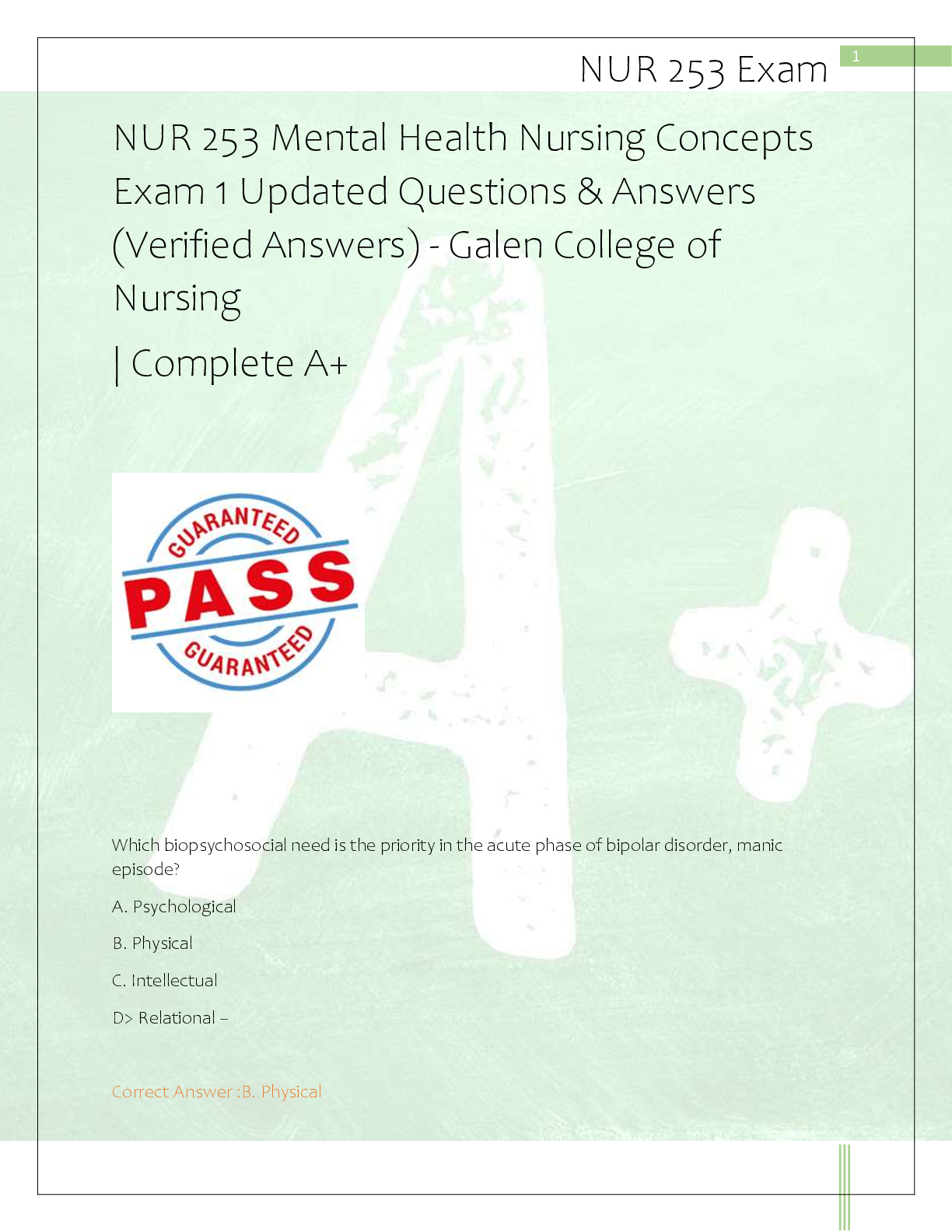 NUR 253 Exam

1

NUR 253 Mental Health Nursing Concepts Exam 1 Updated Questions & Answers (Verified Answers) - Galen College of Nursing

| Complete A+

GUARANTEED
PASS
GUARANTEED

Which biopsychosocial need is the priority in the acute phase of bipolar disorder, manic episode?

A. Psychological

B. Physical

C. Intellectual

D> Relational –

Correct Answer :B. Physical